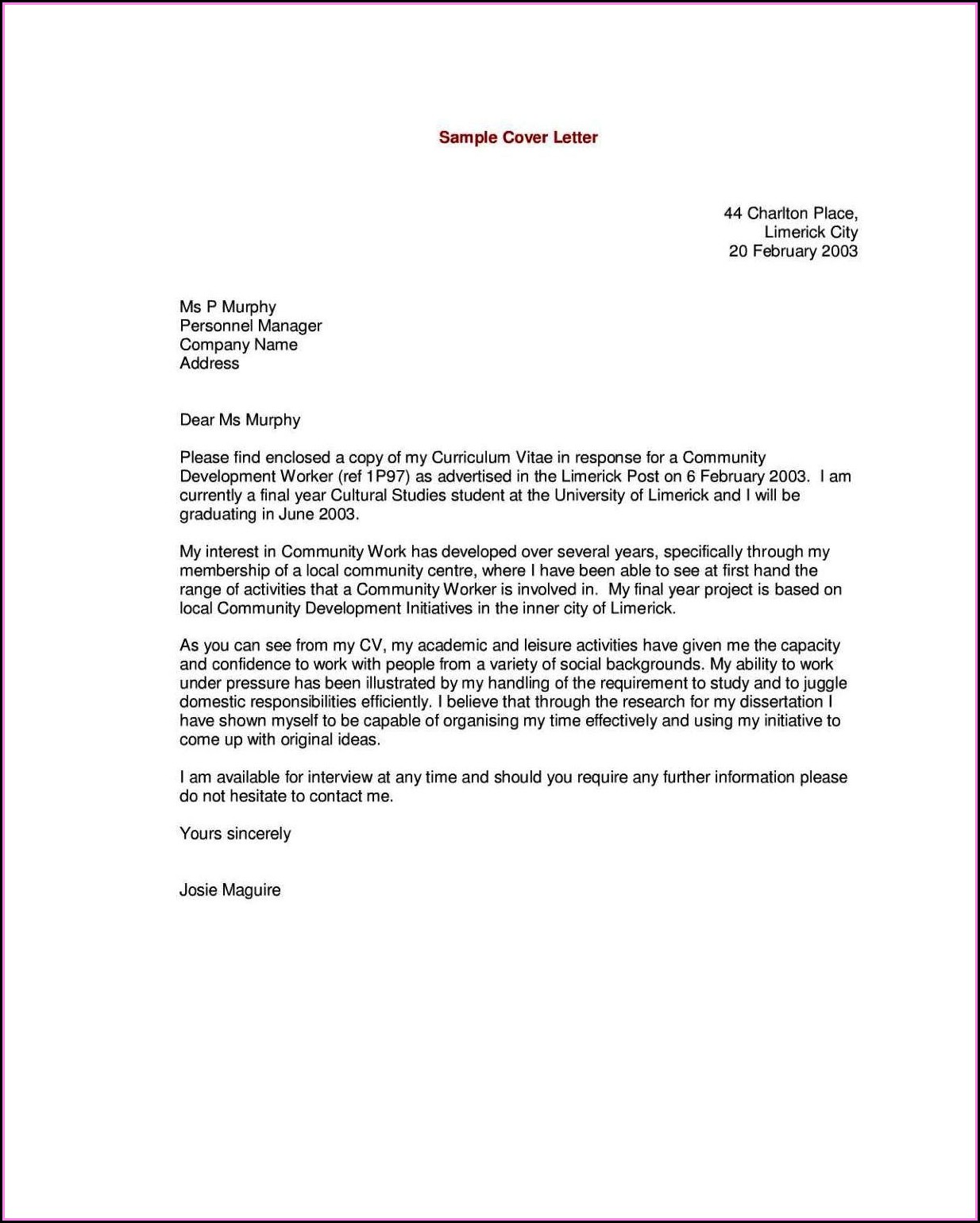 Sample Cover Letter

44 Charlton Place,
Limerick City
20 February 2003

Ms P Murphy
Personnel Manager
Company Name
Address

Dear Ms Murphy

Please find enclosed a copy of my Curriculum Vitae in response for a Community Development Worker (ref 1P97) as advertised in the Limerick Post on 6 February 2003. I am currently a final year Cultural Studies student at the University of Limerick and I will be graduating in June 2003.

My interest in Community Work has developed over several years, specifically through my membership of a local community centre, where I have been able to see at first hand the range of activities that a Community Worker is involved in. My final year project is based on local Community Development Initiatives in the inner city of Limerick.

As you can see from my CV, my academic and leisure activities have given me the capacity and confidence to work with people from a variety of social backgrounds. My ability to work under pressure has been illustrated by my handling of the requirement to study and to juggle domestic responsibilities efficiently. I believe that through the research for my dissertation I have shown myself to be capable of organising my time effectively and using my initiative to come up with original ideas.

I am available for interview at any time and should you require any further information please do not hesitate to contact me.

Yours sincerely

Josie Maguire